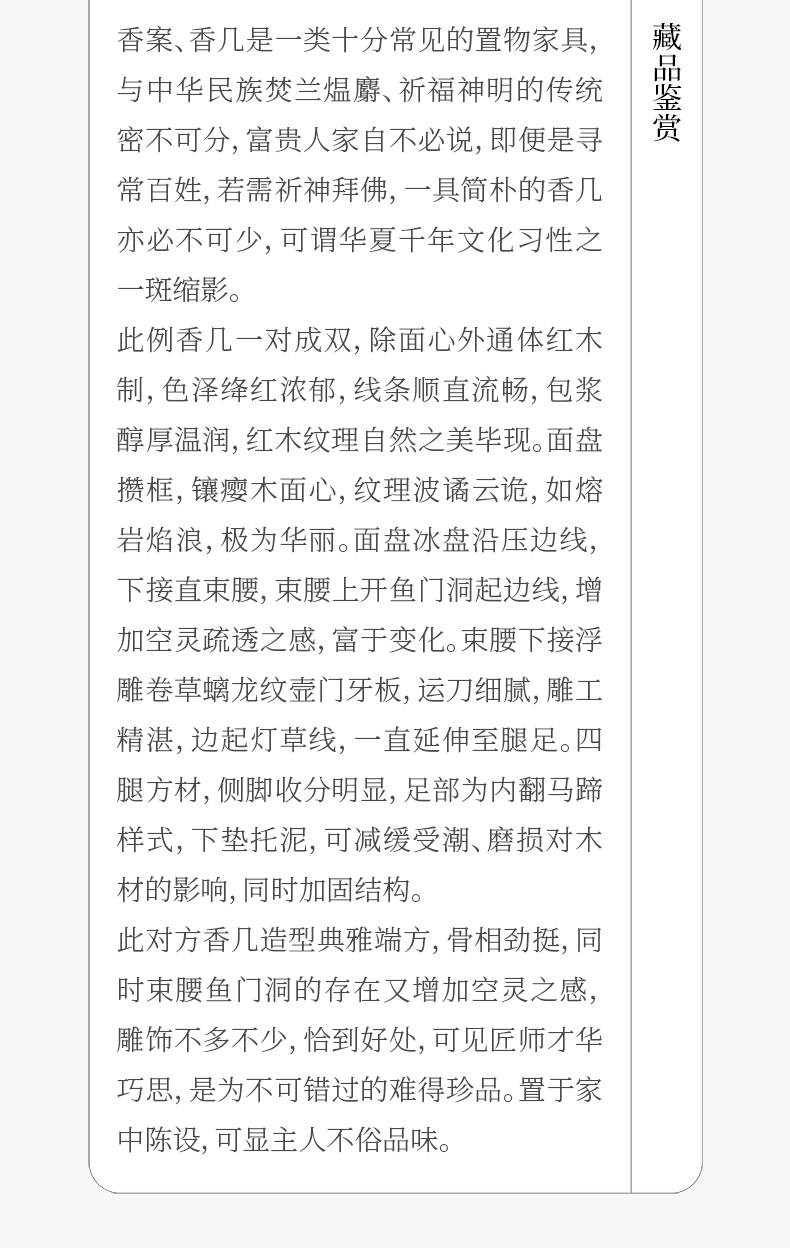 香案、香几是一类十分常见的置物家具，与中华民族焚兰煴麝、祈福神明的传统密不可分，富贵人家自不必说，即便是寻常百姓，若需祈神拜佛，一具简朴的香几亦必不可少，可谓华夏千年文化习性之一斑缩影。

此例香几一对成双，除面心外通体红木制，色泽绛红浓郁，线条顺直流畅，包浆醇厚温润，红木纹理自然之美毕现。面盘攒框，镶瘿木面心，纹理波谲云诡，如熔岩焰浪，极为华丽。面盘冰盘沿压边线，下接直束腰，束腰上开鱼门洞起边线，增加空灵疏透之感，富于变化。束腰下接浮雕卷草螭龙纹壸门牙板，运刀细腻，雕工精湛，边起灯草线，一直延伸至腿足。四腿方材，侧脚收分明显，足部为内翻马蹄样式，下垫托泥，可减缓受潮、磨损对木材的影响，同时加固结构。

此对方香几造型典雅端方，骨相劲挺，同时束腰鱼门洞的存在又增加空灵之感，雕饰不多不少，恰到好处，可见匠师才华巧思，是为不可错过的难得珍品。置于家中陈设，可显主人不俗品味。

藏品鉴赏